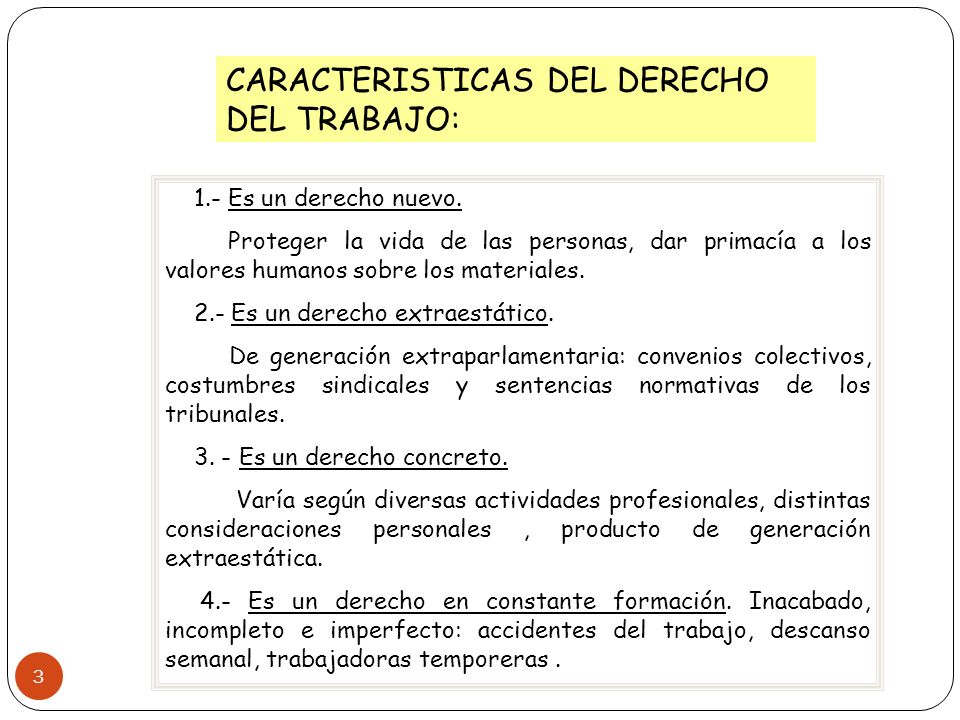 CARACTERISTICAS DEL DERECHO DEL TRABAJO:

1.- Es un derecho nuevo.

Proteger la vida de las personas, dar primacía a los valores humanos sobre los materiales.

2.- Es un derecho extraestático.

De generación extraparlamentaria: convenios colectivos, costumbres sindicales y sentencias normativas de los tribunales.

3. - Es un derecho concreto.

Varía según diversas actividades profesionales, distintas consideraciones personales , producto de generación extraestática.

4.- Es un derecho en constante formación. Inacabado, incompleto e imperfecto: accidentes del trabajo, descanso semanal, trabajadoras temporeras .

3